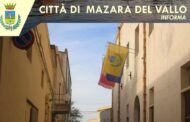 CITTÀ DI MAZARA DEL VALLO
INFORMA